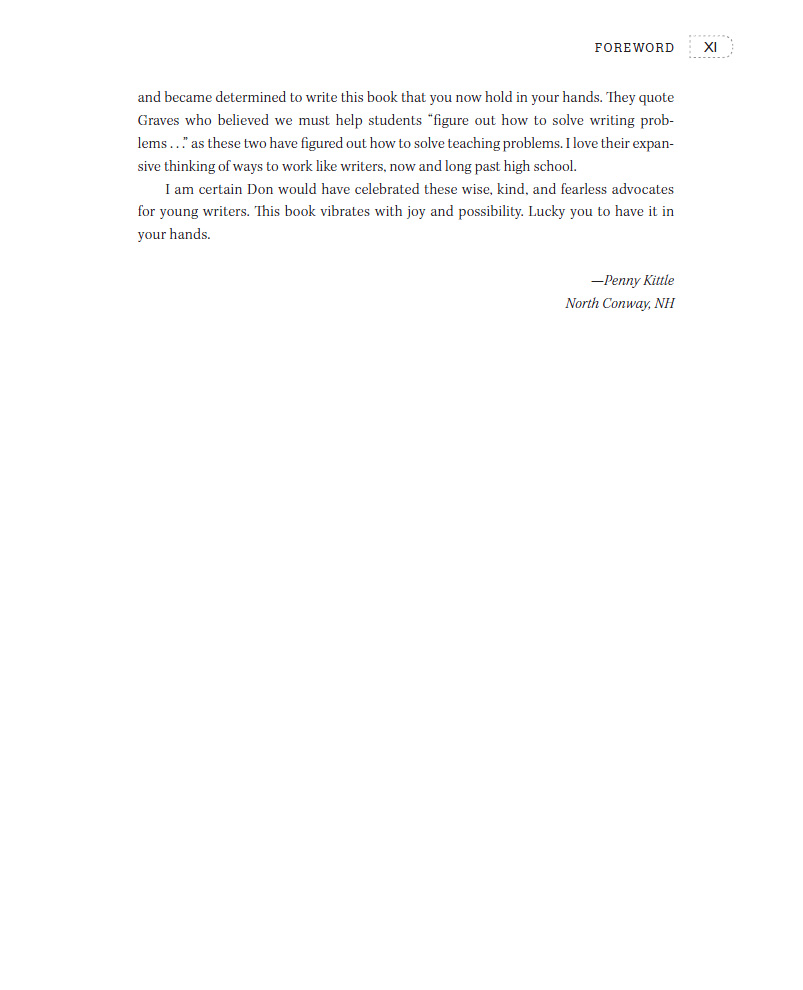 FOREWORD XI

and became determined to write this book that you now hold in your hands. They quote Graves who believed we must help students "figure out how to solve writing problems . . ." as these two have figured out how to solve teaching problems. I love their expansive thinking of ways to work like writers, now and long past high school.

I am certain Don would have celebrated these wise, kind, and fearless advocates for young writers. This book vibrates with joy and possibility. Lucky you to have it in your hands.

—Penny Kittle
North Conway, NH